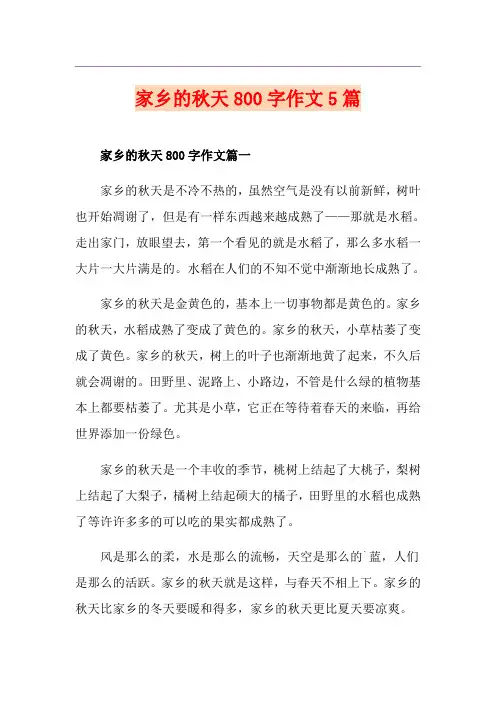 家乡的秋天800字作文5篇

家乡的秋天800字作文篇一

家乡的秋天是不冷不热的，虽然空气是没有以前新鲜，树叶也开始凋谢了，但是有一样东西越来越成熟了——那就是水稻。走出家门，放眼望去，第一个看见的就是水稻了，那么多水稻一大片一大片满是的。水稻在人们的不知不觉中渐渐地长成熟了。

家乡的秋天是金黄色的，基本上一切事物都是黄色的。家乡的秋天，水稻成熟了变成了黄色的。家乡的秋天，小草枯萎了变成了黄色。家乡的秋天，树上的叶子也渐渐地黄了起来，不久后就会凋谢的。田野里、泥路上、小路边，不管是什么绿的植物基本上都要枯萎了。尤其是小草，它正在等待着春天的来临，再给世界添加一份绿色。

家乡的秋天是一个丰收的季节，桃树上结起了大桃子，梨树上结起了大梨子，橘树上结起硕大的橘子，田野里的水稻也成熟了等许许多多的可以吃的果实都成熟了。

风是那么的柔，水是那么的流畅，天空是那么的`蓝，人们是那么的活跃。家乡的秋天就是这样，与春天不相上下。家乡的秋天比家乡的冬天要暖和得多，家乡的秋天更比夏天要凉爽。